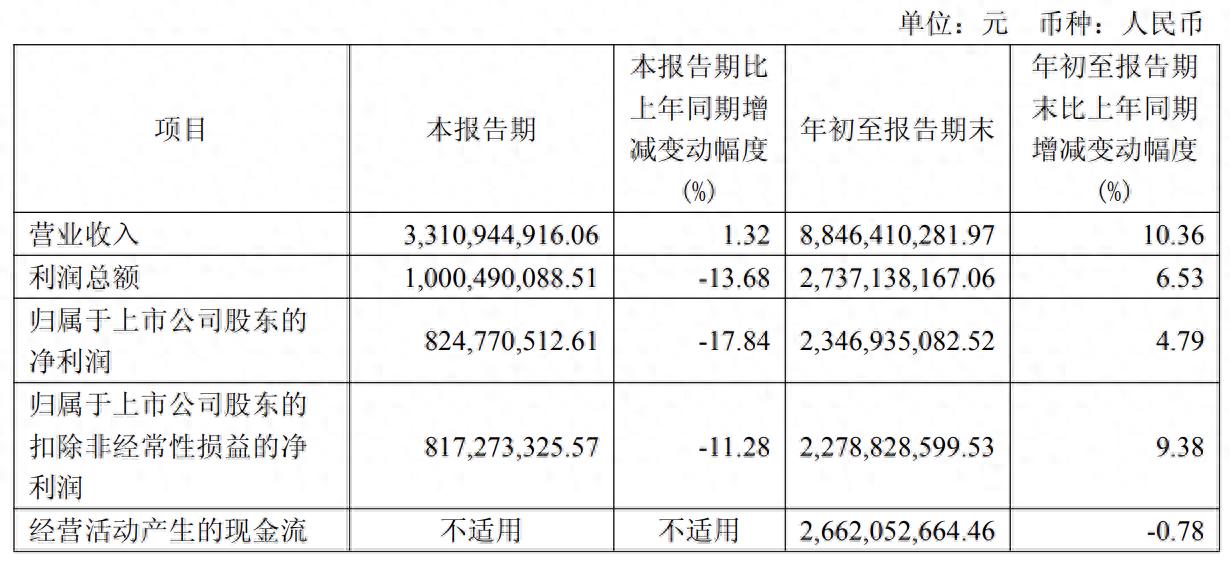 单位：元 币种：人民币

| 项目 | 本报告期 | 本报告期比上年同期增减变动幅度(%) | 年初至报告期末 | 年初至报告期末比上年同期增减变动幅度(%) |
|---|---|---|---|---|
| 营业收入 | 3,310,944,916.06 | 1.32 | 8,846,410,281.97 | 10.36 |
| 利润总额 | 1,000,490,088.51 | -13.68 | 2,737,138,167.06 | 6.53 |
| 归属于上市公司股东的净利润 | 824,770,512.61 | -17.84 | 2,346,935,082.52 | 4.79 |
| 归属于上市公司股东的扣除非经常性损益的净利润 | 817,273,325.57 | -11.28 | 2,278,828,599.53 | 9.38 |
| 经营活动产生的现金流 | 不适用 | 不适用 | 2,662,052,664.46 | -0.78 |